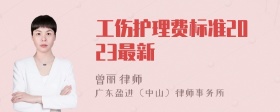 工伤护理费标准2023最新

曾丽 律师

广东盈进（中山）律师事务所